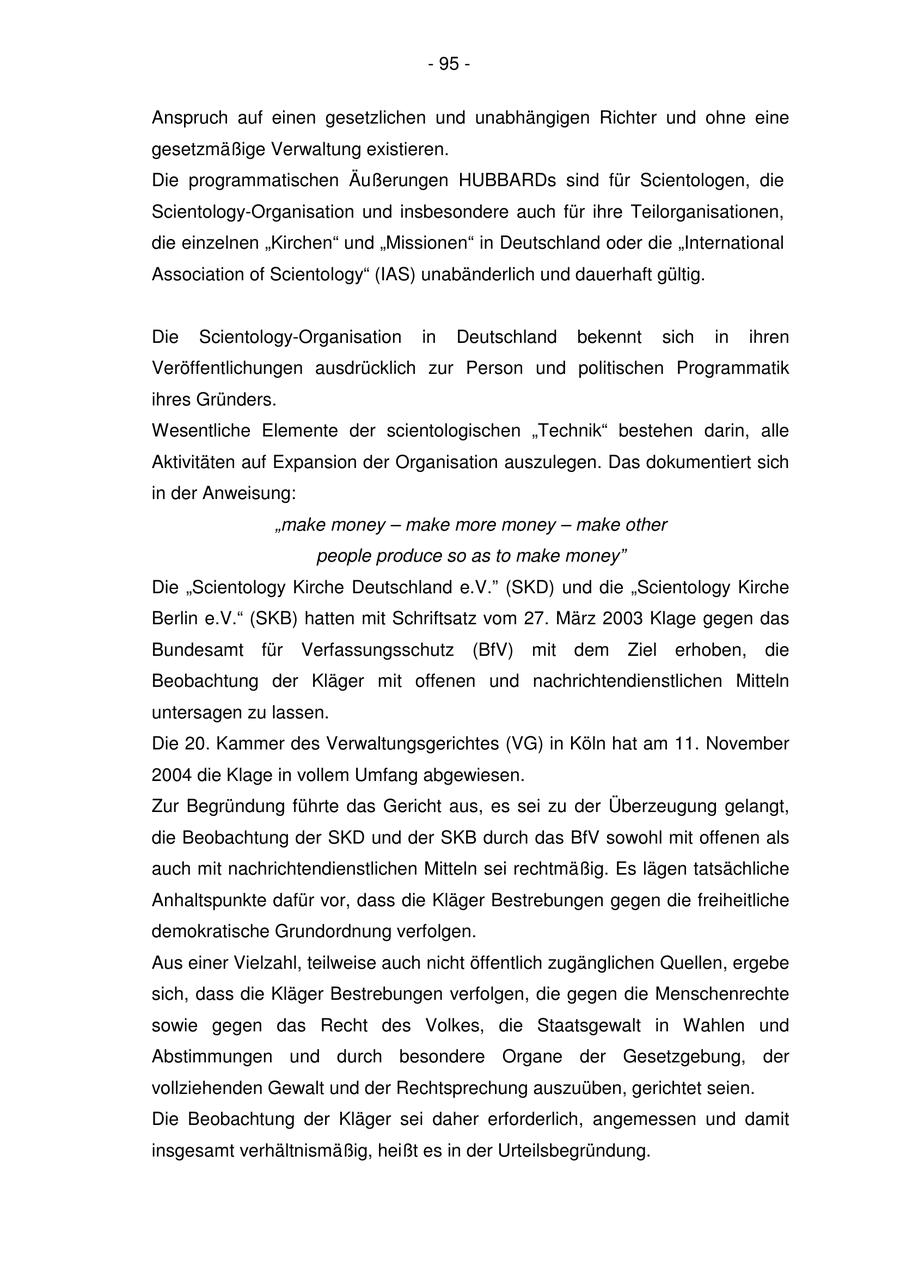 - 95 -

Anspruch auf einen gesetzlichen und unabhängigen Richter und ohne eine gesetzmäßige Verwaltung existieren.
Die programmatischen Äußerungen HUBBARDs sind für Scientologen, die Scientology-Organisation und insbesondere auch für ihre Teilorganisationen, die einzelnen „Kirchen“ und „Missionen“ in Deutschland oder die „International Association of Scientology“ (IAS) unabänderlich und dauerhaft gültig.

Die Scientology-Organisation in Deutschland bekennt sich in ihren Veröffentlichungen ausdrücklich zur Person und politischen Programmatik ihres Gründers.
Wesentliche Elemente der scientologischen „Technik“ bestehen darin, alle Aktivitäten auf Expansion der Organisation auszulegen. Das dokumentiert sich in der Anweisung:

„make money – make more money – make other people produce so as to make money”

Die „Scientology Kirche Deutschland e.V.” (SKD) und die „Scientology Kirche Berlin e.V.“ (SKB) hatten mit Schriftsatz vom 27. März 2003 Klage gegen das Bundesamt für Verfassungsschutz (BfV) mit dem Ziel erhoben, die Beobachtung der Kläger mit offenen und nachrichtendienstlichen Mitteln untersagen zu lassen.
Die 20. Kammer des Verwaltungsgerichtes (VG) in Köln hat am 11. November 2004 die Klage in vollem Umfang abgewiesen.
Zur Begründung führte das Gericht aus, es sei zu der Überzeugung gelangt, die Beobachtung der SKD und der SKB durch das BfV sowohl mit offenen als auch mit nachrichtendienstlichen Mitteln sei rechtmäßig. Es lägen tatsächliche Anhaltspunkte dafür vor, dass die Kläger Bestrebungen gegen die freiheitliche demokratische Grundordnung verfolgen.
Aus einer Vielzahl, teilweise auch nicht öffentlich zugänglichen Quellen, ergebe sich, dass die Kläger Bestrebungen verfolgen, die gegen die Menschenrechte sowie gegen das Recht des Volkes, die Staatsgewalt in Wahlen und Abstimmungen und durch besondere Organe der Gesetzgebung, der vollziehenden Gewalt und der Rechtsprechung auszuüben, gerichtet seien.
Die Beobachtung der Kläger sei daher erforderlich, angemessen und damit insgesamt verhältnismäßig, heißt es in der Urteilsbegründung.